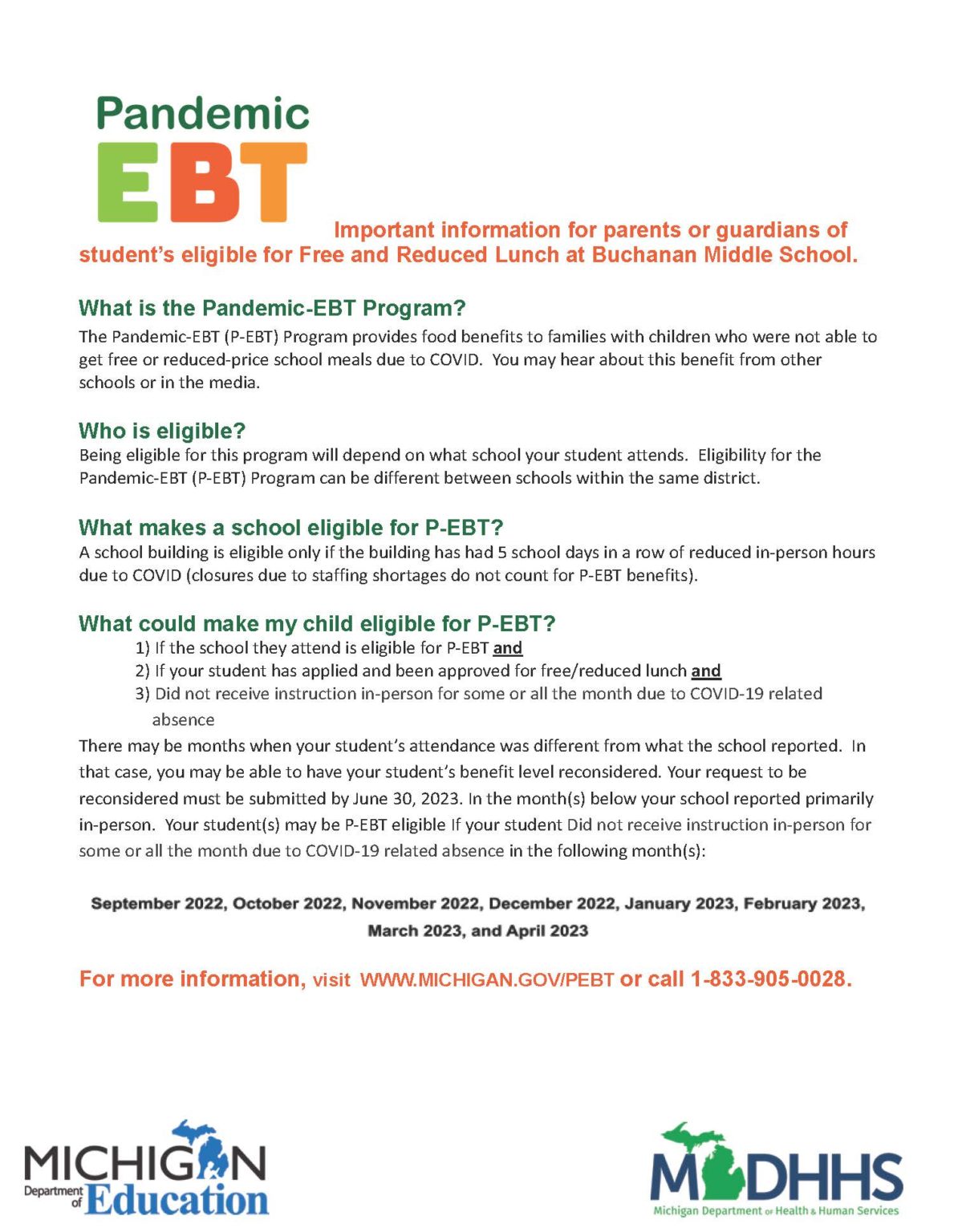 Pandemic
EBT

Important information for parents or guardians of student's eligible for Free and Reduced Lunch at Buchanan Middle School.

What is the Pandemic-EBT Program?

The Pandemic-EBT (P-EBT) Program provides food benefits to families with children who were not able to get free or reduced-price school meals due to COVID. You may hear about this benefit from other schools or in the media.

Who is eligible?

Being eligible for this program will depend on what school your student attends. Eligibility for the Pandemic-EBT (P-EBT) Program can be different between schools within the same district.

What makes a school eligible for P-EBT?

A school building is eligible only if the building has had 5 school days in a row of reduced in-person hours due to COVID (closures due to staffing shortages do not count for P-EBT benefits).

What could make my child eligible for P-EBT?

1) If the school they attend is eligible for P-EBT and
2) If your student has applied and been approved for free/reduced lunch and
3) Did not receive instruction in-person for some or all the month due to COVID-19 related absence

There may be months when your student's attendance was different from what the school reported. In that case, you may be able to have your student's benefit level reconsidered. Your request to be reconsidered must be submitted by June 30, 2023. In the month(s) below your school reported primarily in-person. Your student(s) may be P-EBT eligible If your student Did not receive instruction in-person for some or all the month due to COVID-19 related absence in the following month(s):

September 2022, October 2022, November 2022, December 2022, January 2023, February 2023, March 2023, and April 2023

For more information, visit WWW.MICHIGAN.GOV/PEBT or call 1-833-905-0028.

MICHIGAN Department of Education

MDHHS
Michigan Department of Health & Human Services